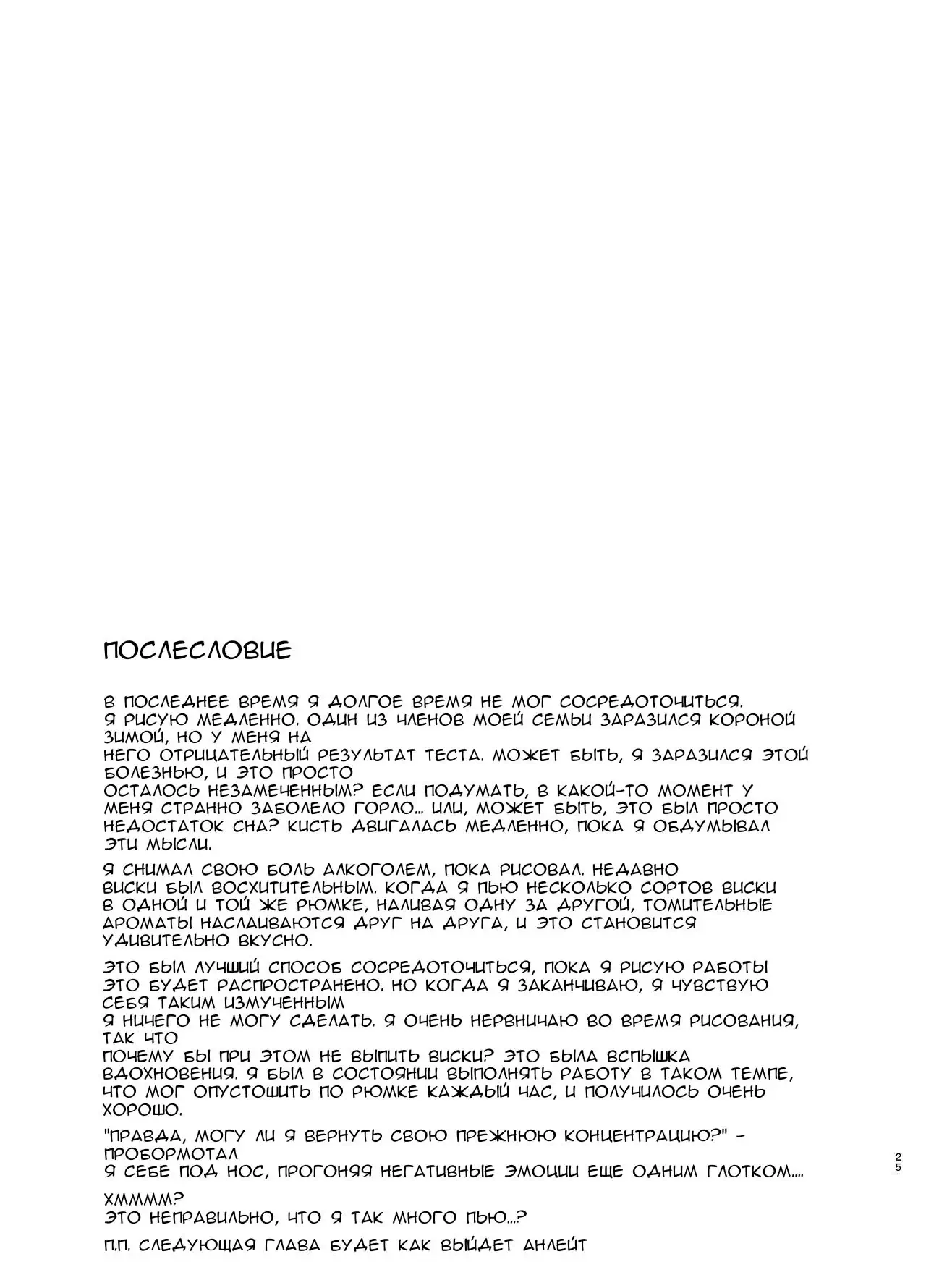 ПОСЛЕСЛОВИЕ

В ПОСЛЕДНЕЕ ВРЕМЯ Я ДОЛГОЕ ВРЕМЯ НЕ МОГ СОСРЕДОТОЧИТЬСЯ. Я РИСУЮ МЕДЛЕННО. ОДИН ИЗ ЧЛЕНОВ МОЕЙ СЕМЬИ ЗАРАЗИЛСЯ КОРОНОЙ ЗИМОЙ, НО У МЕНЯ НА НЕГО ОТРИЦАТЕЛЬНЫЙ РЕЗУЛЬТАТ ТЕСТА. МОЖЕТ БЫТЬ, Я ЗАРАЗИЛСЯ ЭТОЙ БОЛЕЗНЬЮ, И ЭТО ПРОСТО ОСТАЛОСЬ НЕЗАМЕЧЕННЫМ? ЕСЛИ ПОДУМАТЬ, В КАКОЙ-ТО МОМЕНТ У МЕНЯ СТРАННО ЗАБОЛЕЛО ГОРЛО... ИЛИ, МОЖЕТ БЫТЬ, ЭТО БЫЛ ПРОСТО НЕДОСТАТОК СНА? КИСТЬ ДВИГАЛАСЬ МЕДЛЕННО, ПОКА Я ОБДУМЫВАЛ ЭТИ МЫСЛИ.

Я СНИМАЛ СВОЮ БОЛЬ АЛКОГОЛЕМ, ПОКА РИСОВАЛ. НЕДАВНО ВИСКИ БЫЛ ВОСХИТИТЕЛЬНЫМ. КОГДА Я ПЬЮ НЕСКОЛЬКО СОРТОВ ВИСКИ В ОДНОЙ И ТОЙ ЖЕ РЮМКЕ, НАЛИВАЯ ОДНУ ЗА ДРУГОЙ, ТОМИТЕЛЬНЫЕ АРОМАТЫ НАСЛАИВАЮТСЯ ДРУГ НА ДРУГА, И ЭТО СТАНОВИТСЯ УДИВИТЕЛЬНО ВКУСНО.

ЭТО БЫЛ ЛУЧШИЙ СПОСОБ СОСРЕДОТОЧИТЬСЯ, ПОКА Я РИСУЮ РАБОТЫ ЭТО БУДЕТ РАСПРОСТРАНЕНО. НО КОГДА Я ЗАКАНЧИВАЮ, Я ЧУВСТВУЮ СЕБЯ ТАКИМ ИЗМУЧЕННЫМ Я НИЧЕГО НЕ МОГУ СДЕЛАТЬ. Я ОЧЕНЬ НЕРВНИЧАЮ ВО ВРЕМЯ РИСОВАНИЯ, ТАК ЧТО ПОЧЕМУ БЫ ПРИ ЭТОМ НЕ ВЫПИТЬ ВИСКИ? ЭТО БЫЛА ВСПЫШКА ВДОХНОВЕНИЯ. Я БЫЛ В СОСТОЯНИИ ВЫПОЛНЯТЬ РАБОТУ В ТАКОМ ТЕМПЕ, ЧТО МОГ ОПУСТОШИТЬ ПО РЮМКЕ КАЖДЫЙ ЧАС, И ПОЛУЧИЛОСЬ ОЧЕНЬ ХОРОШО.

"ПРАВДА, МОГУ ЛИ Я ВЕРНУТЬ СВОЮ ПРЕЖНЮЮ КОНЦЕНТРАЦИЮ?" - ПРОБОРМОТАЛ Я СЕБЕ ПОД НОС, ПРОГОНЯЯ НЕГАТИВНЫЕ ЭМОЦИИ ЕЩЕ ОДНИМ ГЛОТКОМ....

ХММММ?
ЭТО НЕПРАВИЛЬНО, ЧТО Я ТАК МНОГО ПЬЮ...?

П.П. СЛЕДУЮЩАЯ ГЛАВА БУДЕТ КАК ВЫЙДЕТ АНЛЕЙТ

25